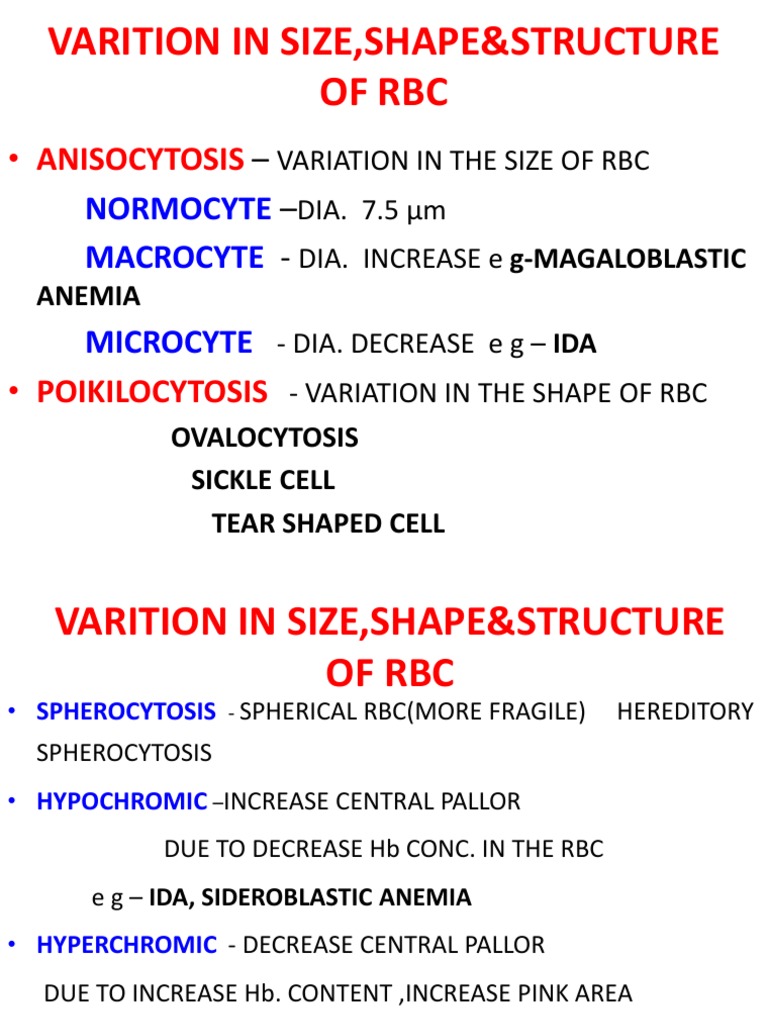 VARITION IN SIZE,SHAPE&STRUCTURE OF RBC

• ANISOCYTOSIS – VARIATION IN THE SIZE OF RBC

NORMOCYTE –DIA. 7.5 µm

MACROCYTE - DIA. INCREASE e g-MAGALOBLASTIC ANEMIA

MICROCYTE - DIA. DECREASE e g – IDA

• POIKILOCYTOSIS - VARIATION IN THE SHAPE OF RBC

OVALOCYTOSIS

SICKLE CELL

TEAR SHAPED CELL

VARITION IN SIZE,SHAPE&STRUCTURE OF RBC

• SPHEROCYTOSIS - SPHERICAL RBC(MORE FRAGILE) HEREDITORY SPHEROCYTOSIS

• HYPOCHROMIC –INCREASE CENTRAL PALLOR

DUE TO DECREASE Hb CONC. IN THE RBC

e g – IDA, SIDEROBLASTIC ANEMIA

• HYPERCHROMIC - DECREASE CENTRAL PALLOR

DUE TO INCREASE Hb. CONTENT ,INCREASE PINK AREA